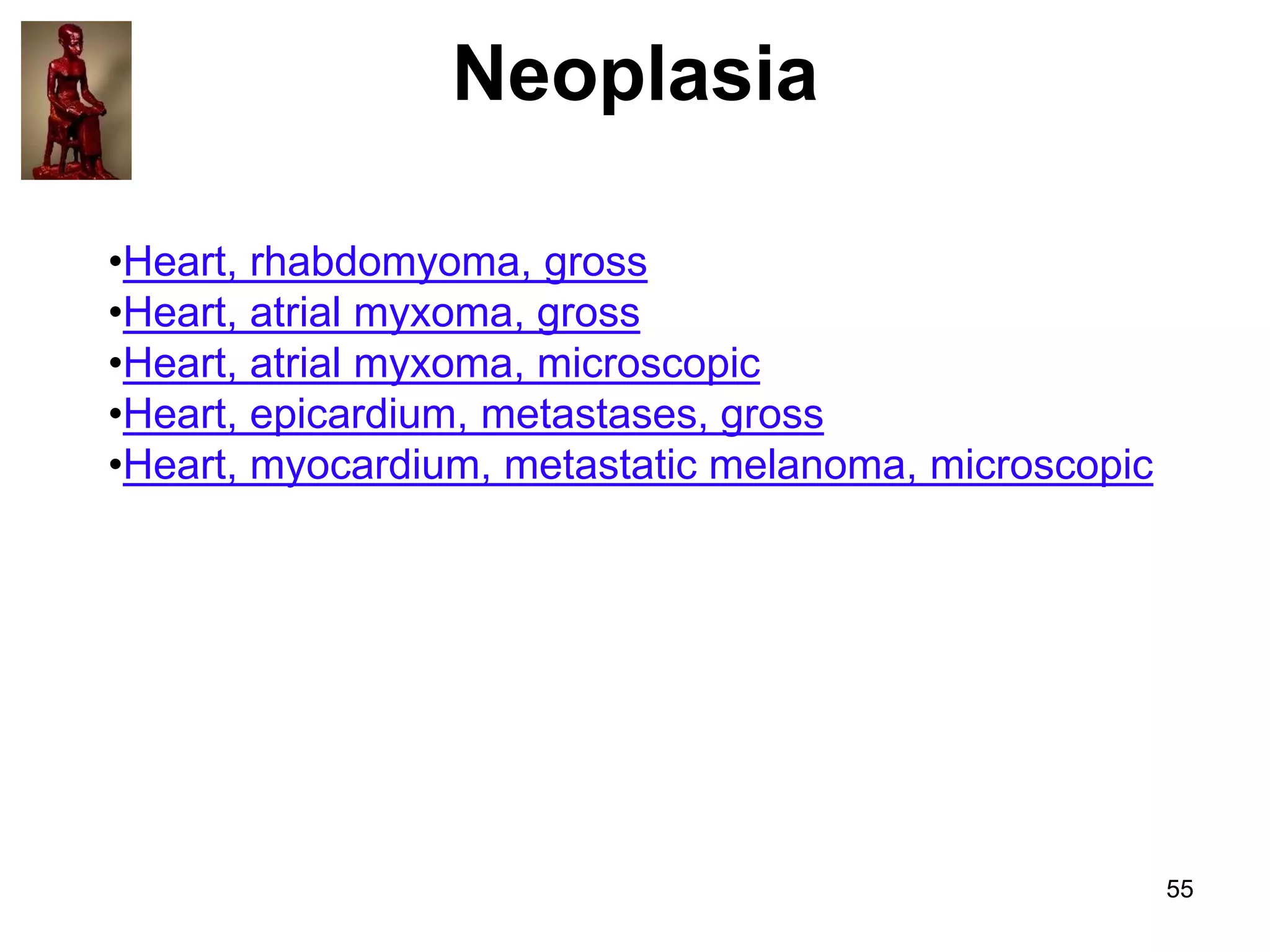 Neoplasia

•Heart, rhabdomyoma, gross
•Heart, atrial myxoma, gross
•Heart, atrial myxoma, microscopic
•Heart, epicardium, metastases, gross
•Heart, myocardium, metastatic melanoma, microscopic

55